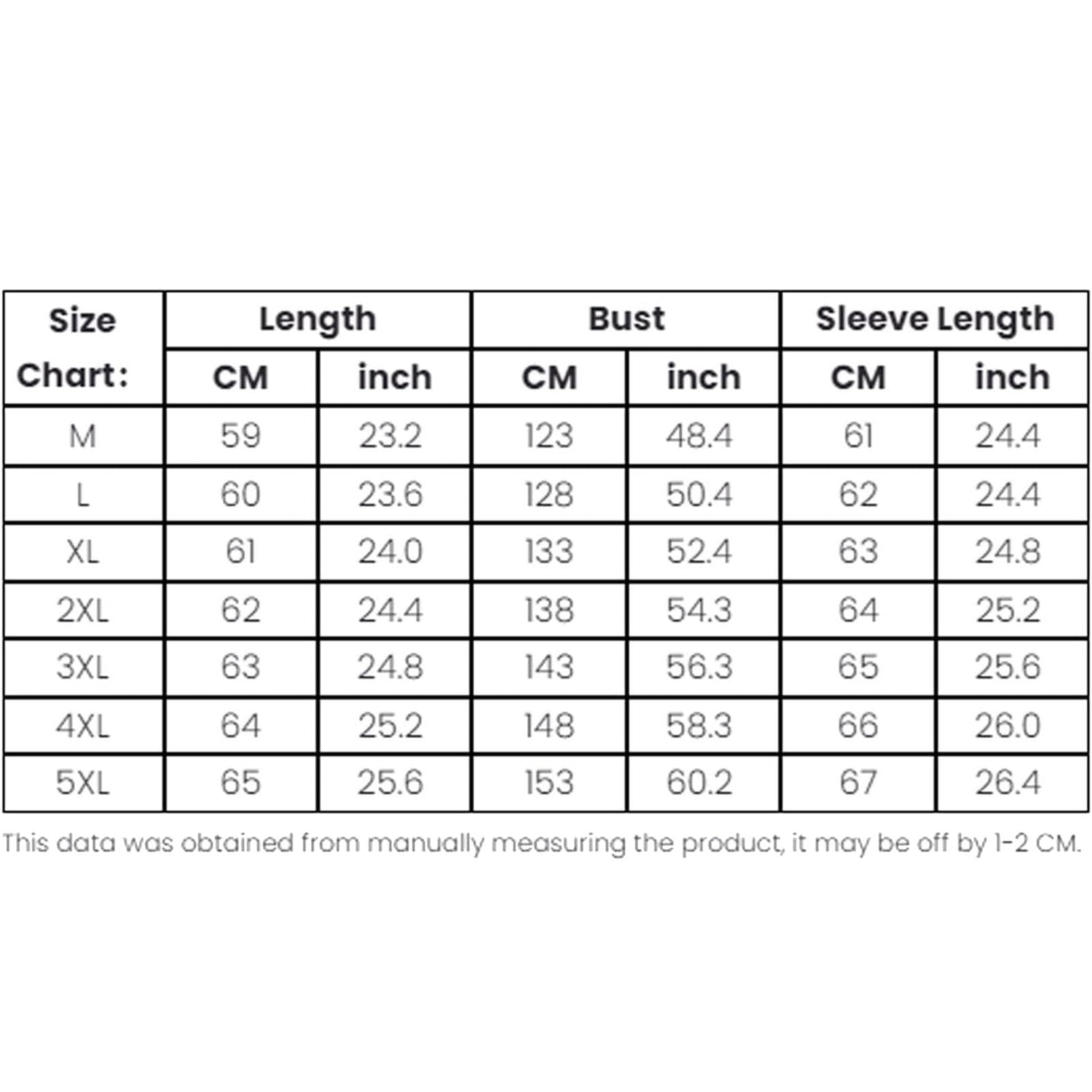 | Size Chart: | Length | | Bust | | Sleeve Length | |
|---|---|---|---|---|---|---|
| | CM | inch | CM | inch | CM | inch |
| M | 59 | 23.2 | 123 | 48.4 | 61 | 24.4 |
| L | 60 | 23.6 | 128 | 50.4 | 62 | 24.4 |
| XL | 61 | 24.0 | 133 | 52.4 | 63 | 24.8 |
| 2XL | 62 | 24.4 | 138 | 54.3 | 64 | 25.2 |
| 3XL | 63 | 24.8 | 143 | 56.3 | 65 | 25.6 |
| 4XL | 64 | 25.2 | 148 | 58.3 | 66 | 26.0 |
| 5XL | 65 | 25.6 | 153 | 60.2 | 67 | 26.4 |

This data was obtained from manually measuring the product, it may be off by 1-2 CM.